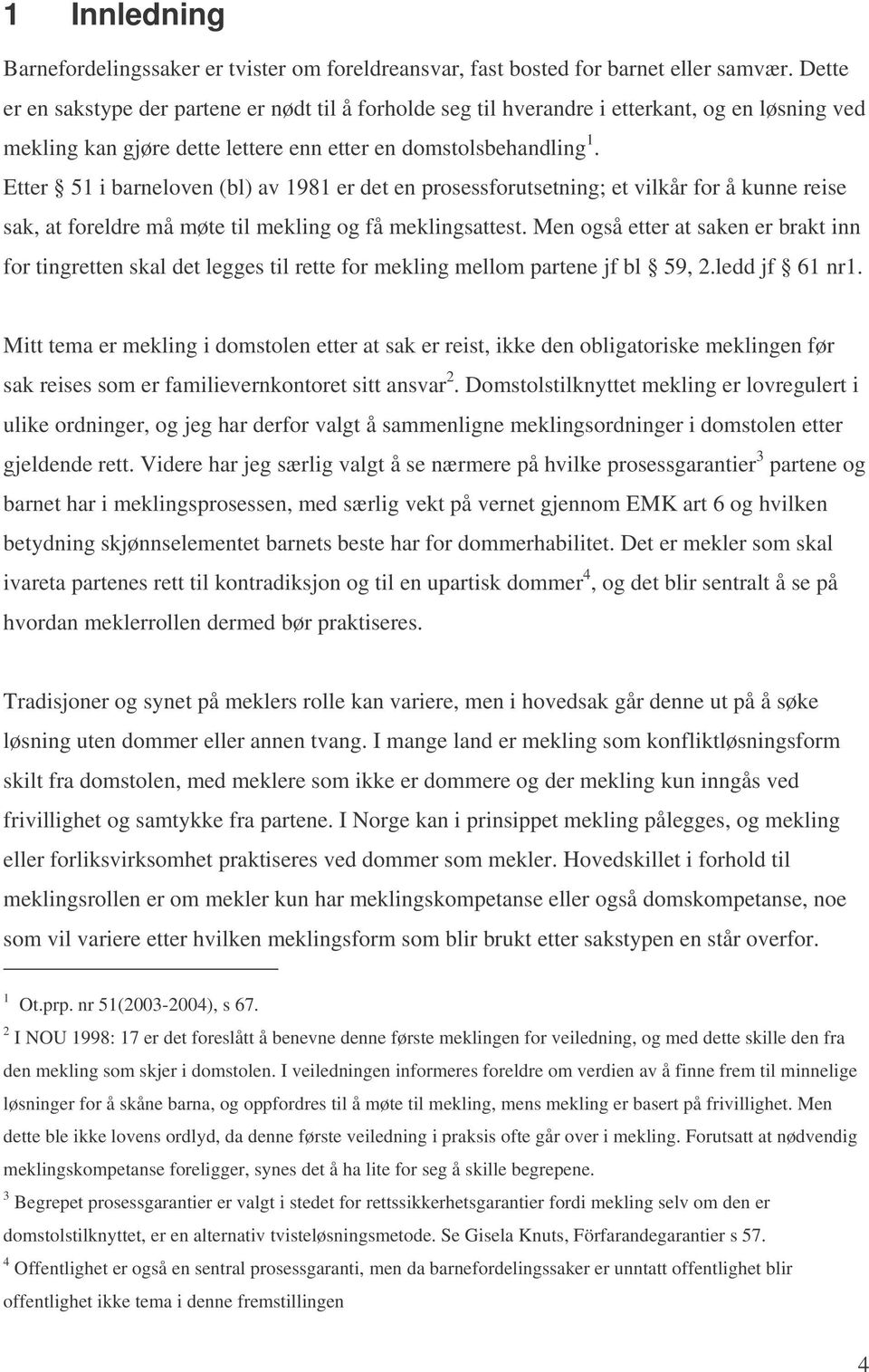 1 Innledning

Barnefordelingssaker er tvister om foreldreansvar, fast bosted for barnet eller samvær. Dette er en sakstype der partene er nødt til å forholde seg til hverandre i etterkant, og en løsning ved mekling kan gjøre dette lettere enn etter en domstolsbehandling$^1$. Etter § 51 i barneloven (bl) av 1981 er det en prosessforutsetning; et vilkår for å kunne reise sak, at foreldre må møte til mekling og få meklingsattest. Men også etter at saken er brakt inn for tingretten skal det legges til rette for mekling mellom partene jf bl § 59, 2.ledd jf § 61 nr1.

Mitt tema er mekling i domstolen etter at sak er reist, ikke den obligatoriske meklingen før sak reises som er familievernkontoret sitt ansvar$^2$. Domstolstilknyttet mekling er lovregulert i ulike ordninger, og jeg har derfor valgt å sammenligne meklingsordninger i domstolen etter gjeldende rett. Videre har jeg særlig valgt å se nærmere på hvilke prosessgarantier$^3$ partene og barnet har i meklingsprosessen, med særlig vekt på vernet gjennom EMK art 6 og hvilken betydning skjønnselementet barnets beste har for dommerhabilitet. Det er mekler som skal ivareta partenes rett til kontradiksjon og til en upartisk dommer$^4$, og det blir sentralt å se på hvordan meklerrollen dermed bør praktiseres.

Tradisjoner og synet på meklers rolle kan variere, men i hovedsak går denne ut på å søke løsning uten dommer eller annen tvang. I mange land er mekling som konfliktløsningsform skilt fra domstolen, med meklere som ikke er dommere og der mekling kun inngås ved frivillighet og samtykke fra partene. I Norge kan i prinsippet mekling pålegges, og mekling eller forliksvirksomhet praktiseres ved dommer som mekler. Hovedskillet i forhold til meklingsrollen er om mekler kun har meklingskompetanse eller også domskompetanse, noe som vil variere etter hvilken meklingsform som blir brukt etter sakstypen en står overfor.

$^1$ Ot.prp. nr 51(2003-2004), s 67.

$^2$ I NOU 1998: 17 er det foreslått å benevne denne første meklingen for veiledning, og med dette skille den fra den mekling som skjer i domstolen. I veiledningen informeres foreldre om verdien av å finne frem til minnelige løsninger for å skåne barna, og oppfordres til å møte til mekling, mens mekling er basert på frivillighet. Men dette ble ikke lovens ordlyd, da denne første veiledning i praksis ofte går over i mekling. Forutsatt at nødvendig meklingskompetanse foreligger, synes det å ha lite for seg å skille begrepene.

$^3$ Begrepet prosessgarantier er valgt i stedet for rettssikkerhetsgarantier fordi mekling selv om den er domstolstilknyttet, er en alternativ tvisteløsningsmetode. Se Gisela Knuts, Förfarandegarantier s 57.

$^4$ Offentlighet er også en sentral prosessgaranti, men da barnefordelingssaker er unntatt offentlighet blir offentlighet ikke tema i denne fremstillingen

4